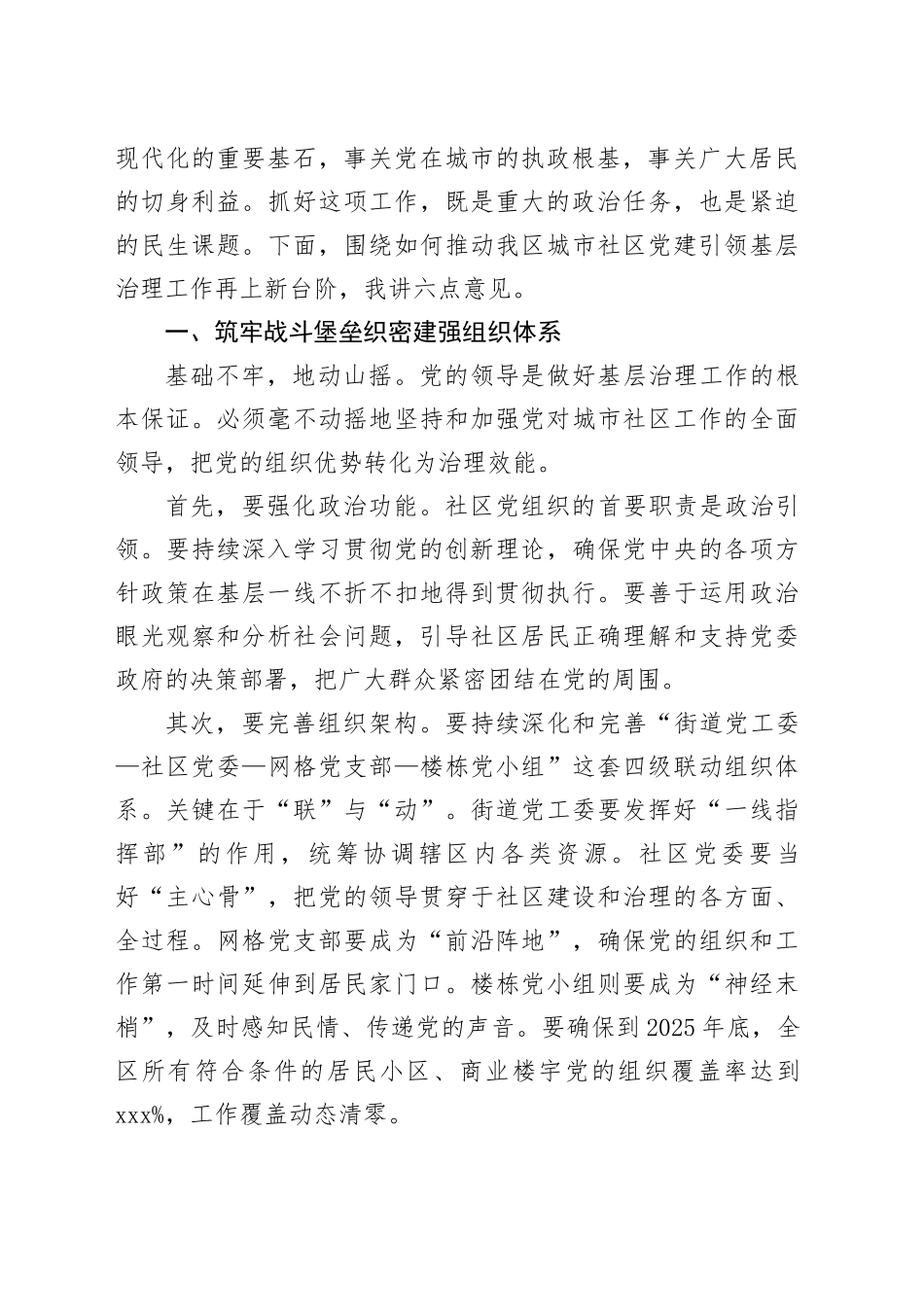 现代化的重要基石，事关党在城市的执政根基，事关广大居民的切身利益。抓好这项工作，既是重大的政治任务，也是紧迫的民生课题。下面，围绕如何推动我区城市社区党建引领基层治理工作再上新台阶，我讲六点意见。

一、筑牢战斗堡垒织密建强组织体系

基础不牢，地动山摇。党的领导是做好基层治理工作的根本保证。必须毫不动摇地坚持和加强党对城市社区工作的全面领导，把党的组织优势转化为治理效能。

首先，要强化政治功能。社区党组织的首要职责是政治引领。要持续深入学习贯彻党的创新理论，确保党中央的各项方针政策在基层一线不折不扣地得到贯彻执行。要善于运用政治眼光观察和分析社会问题，引导社区居民正确理解和支持党委政府的决策部署，把广大群众紧密团结在党的周围。

其次，要完善组织架构。要持续深化和完善“街道党工委—社区党委—网格党支部—楼栋党小组”这套四级联动组织体系。关键在于“联”与“动”。街道党工委要发挥好“一线指挥部”的作用，统筹协调辖区内各类资源。社区党委要当好“主心骨”，把党的领导贯穿于社区建设和治理的各方面、全过程。网格党支部要成为“前沿阵地”，确保党的组织和工作第一时间延伸到居民家门口。楼栋党小组则要成为“神经末梢”，及时感知民情、传递党的声音。要确保到2025年底，全区所有符合条件的居民小区、商业楼宇党的组织覆盖率达到xxx%，工作覆盖动态清零。